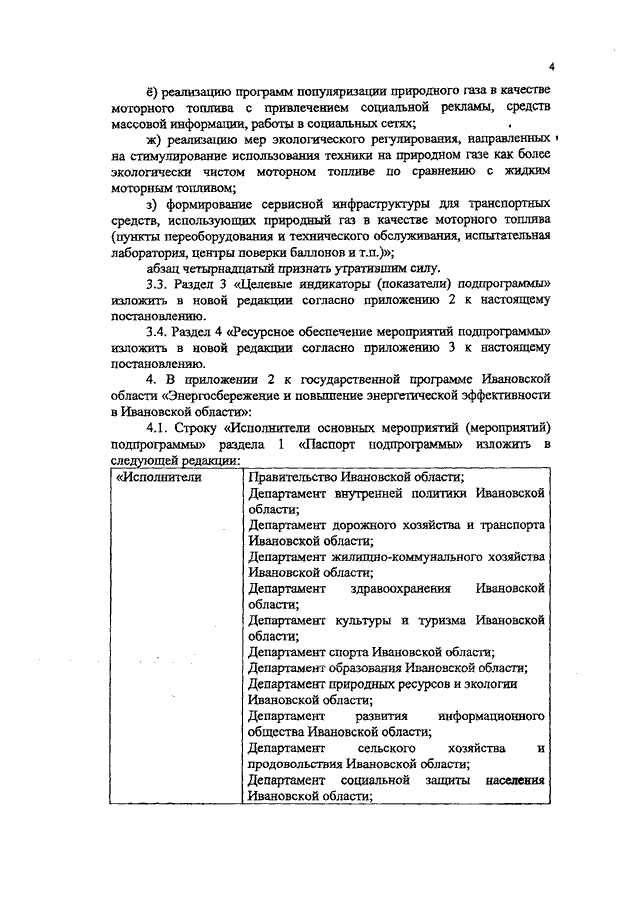 4

ё) реализацию программ популяризации природного газа в качестве моторного топлива с привлечением социальной рекламы, средств массовой информации, работы в социальных сетях;

ж) реализацию мер экологического регулирования, направленных на стимулирование использования техники на природном газе как более экологически чистом моторном топливе по сравнению с жидким моторным топливом;

з) формирование сервисной инфраструктуры для транспортных средств, использующих природный газ в качестве моторного топлива (пункты переоборудования и технического обслуживания, испытательная лаборатория, центры поверки баллонов и т.п.)»;

абзац четырнадцатый признать утратившим силу.

3.3. Раздел 3 «Целевые индикаторы (показатели) подпрограммы» изложить в новой редакции согласно приложению 2 к настоящему постановлению.

3.4. Раздел 4 «Ресурсное обеспечение мероприятий подпрограммы» изложить в новой редакции согласно приложению 3 к настоящему постановлению.

4. В приложении 2 к государственной программе Ивановской области «Энергосбережение и повышение энергетической эффективности в Ивановской области»:

4.1. Строку «Исполнители основных мероприятий (мероприятий) подпрограммы» раздела 1 «Паспорт подпрограммы» изложить в следующей редакции:

| «Исполнители | Правительство Ивановской области; Департамент внутренней политики Ивановской области; Департамент дорожного хозяйства и транспорта Ивановской области; Департамент жилищно-коммунального хозяйства Ивановской области; Департамент здравоохранения Ивановской области; Департамент культуры и туризма Ивановской области; Департамент спорта Ивановской области; Департамент образования Ивановской области; Департамент природных ресурсов и экологии Ивановской области; Департамент развития информационного общества Ивановской области; Департамент сельского хозяйства и продовольствия Ивановской области; Департамент социальной защиты населения Ивановской области; |
|---|---|